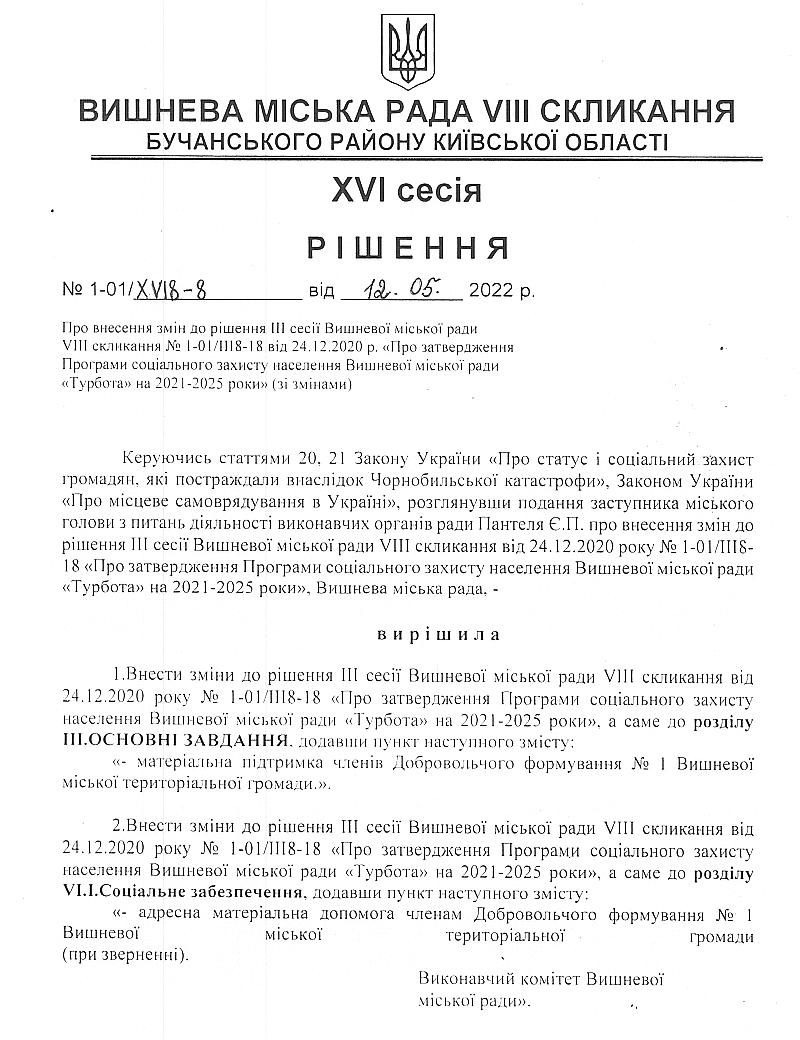 ВИШНЕВА МІСЬКА РАДА VIII СКЛИКАННЯ
БУЧАНСЬКОГО РАЙОНУ КИЇВСЬКОЇ ОБЛАСТІ

XVI сесія

РІШЕННЯ

№ 1-01/XVI8-8 від 12.05. 2022 р.

Про внесення змін до рішення III сесії Вишневої міської ради VIII скликання № 1-01/III8-18 від 24.12.2020 р. «Про затвердження Програми соціального захисту населення Вишневої міської ради «Турбота» на 2021-2025 роки» (зі змінами)

Керуючись статтями 20, 21 Закону України «Про статус і соціальний захист громадян, які постраждали внаслідок Чорнобильської катастрофи», Законом України «Про місцеве самоврядування в Україні», розглянувши подання заступника міського голови з питань діяльності виконавчих органів ради Пантеля Є.П. про внесення змін до рішення III сесії Вишневої міської ради VIII скликання від 24.12.2020 року № 1-01/III8-18 «Про затвердження Програми соціального захисту населення Вишневої міської ради «Турбота» на 2021-2025 роки», Вишнева міська рада, -

вирішила

1.Внести зміни до рішення III сесії Вишневої міської ради VIII скликання від 24.12.2020 року № 1-01/III8-18 «Про затвердження Програми соціального захисту населення Вишневої міської ради «Турбота» на 2021-2025 роки», а саме до розділу III.ОСНОВНІ ЗАВДАННЯ, додавши пункт наступного змісту:

«- матеріальна підтримка членів Добровольчого формування № 1 Вишневої міської територіальної громади.».

2.Внести зміни до рішення III сесії Вишневої міської ради VIII скликання від 24.12.2020 року № 1-01/III8-18 «Про затвердження Програми соціального захисту населення Вишневої міської ради «Турбота» на 2021-2025 роки», а саме до розділу VI.I.Соціальне забезпечення, додавши пункт наступного змісту:

«- адресна матеріальна допомога членам Добровольчого формування № 1 Вишневої міської територіальної громади (при зверненні).

Виконавчий комітет Вишневої міської ради».